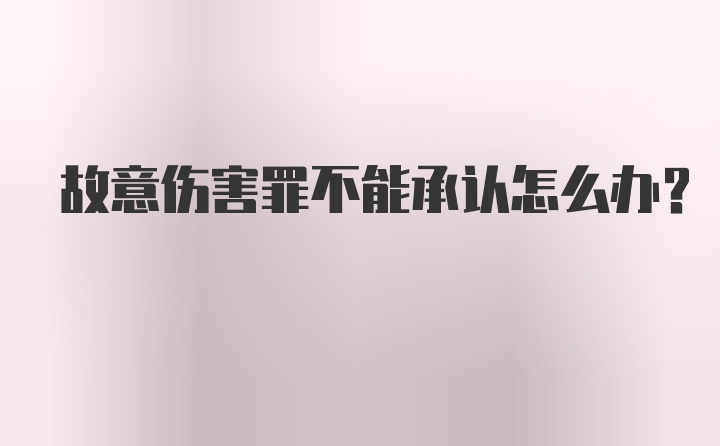 故意伤害罪不能承认怎么办?